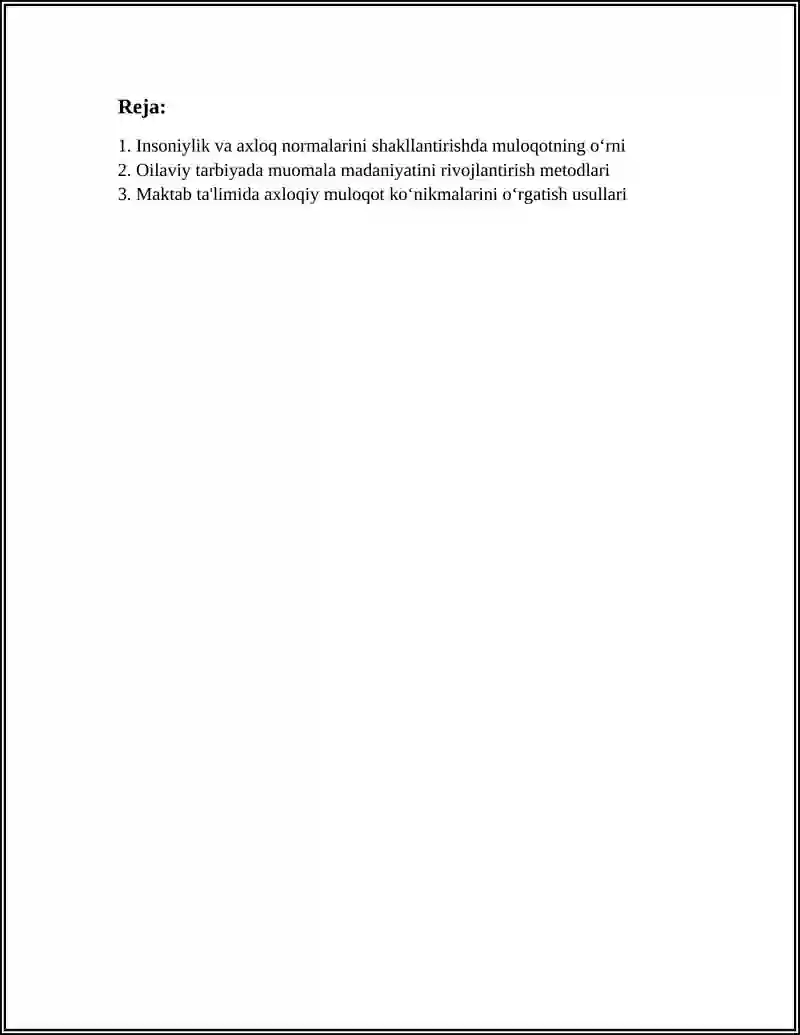 Reja:

1. Insoniylik va axloq normalarini shakllantirishda muloqotning o‘rni
2. Oilaviy tarbiyada muomala madaniyatini rivojlantirish metodlari
3. Maktab ta'limida axloqiy muloqot ko‘nikmalarini o‘rgatish usullari